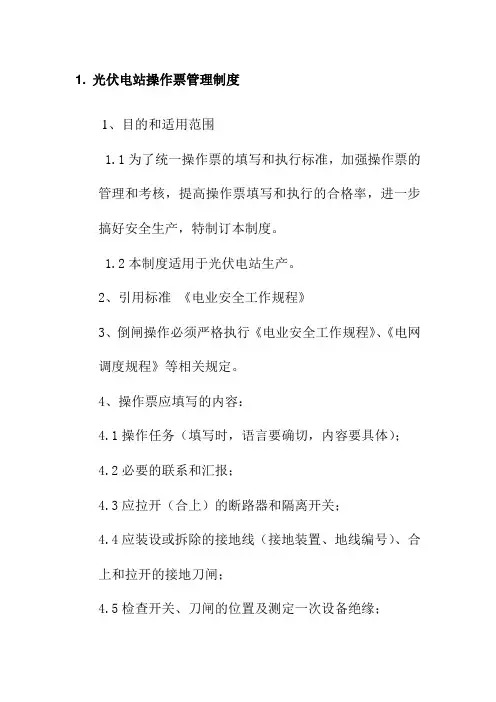 1. 光伏电站操作票管理制度

1、目的和适用范围

1.1 为了统一操作票的填写和执行标准，加强操作票的管理和考核，提高操作票填写和执行的合格率，进一步搞好安全生产，特制订本制度。

1.2 本制度适用于光伏电站生产。

2、引用标准 《电业安全工作规程》

3、倒闸操作必须严格执行《电业安全工作规程》、《电网调度规程》等相关规定。

4、操作票应填写的内容：

4.1 操作任务（填写时，语言要确切，内容要具体）；

4.2 必要的联系和汇报；

4.3 应拉开（合上）的断路器和隔离开关；

4.4 应装设或拆除的接地线（接地装置、地线编号）、合上和拉开的接地刀闸；

4.5 检查开关、刀闸的位置及测定一次设备绝缘；